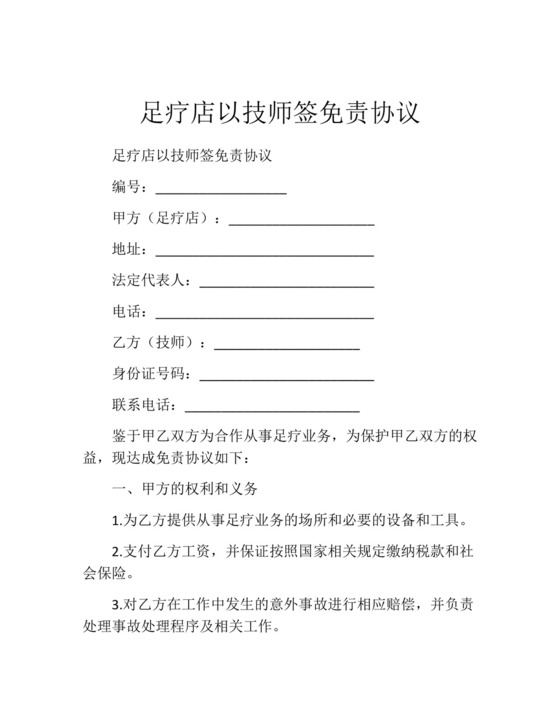 足疗店以技师签免责协议

足疗店以技师签免责协议

编号：__________________

甲方（足疗店）：____________________

地址：______________________________

法定代表人：________________________

电话：______________________________

乙方（技师）：____________________

身份证号码：________________________

联系电话：________________________

鉴于甲乙双方为合作从事足疗业务，为保护甲乙双方的权益，现达成免责协议如下：

一、甲方的权利和义务

1.为乙方提供从事足疗业务的场所和必要的设备和工具。

2.支付乙方工资，并保证按照国家相关规定缴纳税款和社会保险。

3.对乙方在工作中发生的意外事故进行相应赔偿，并负责处理事故处理程序及相关工作。